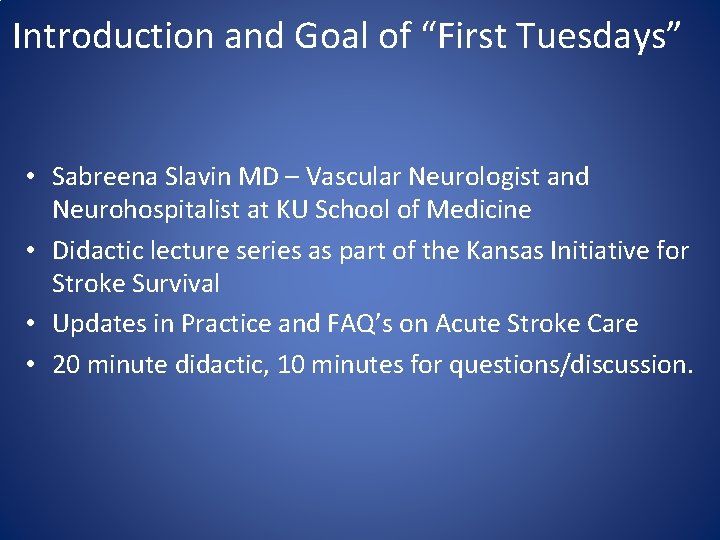 Introduction and Goal of “First Tuesdays”

• Sabreena Slavin MD – Vascular Neurologist and Neurohospitalist at KU School of Medicine
• Didactic lecture series as part of the Kansas Initiative for Stroke Survival
• Updates in Practice and FAQ’s on Acute Stroke Care
• 20 minute didactic, 10 minutes for questions/discussion.